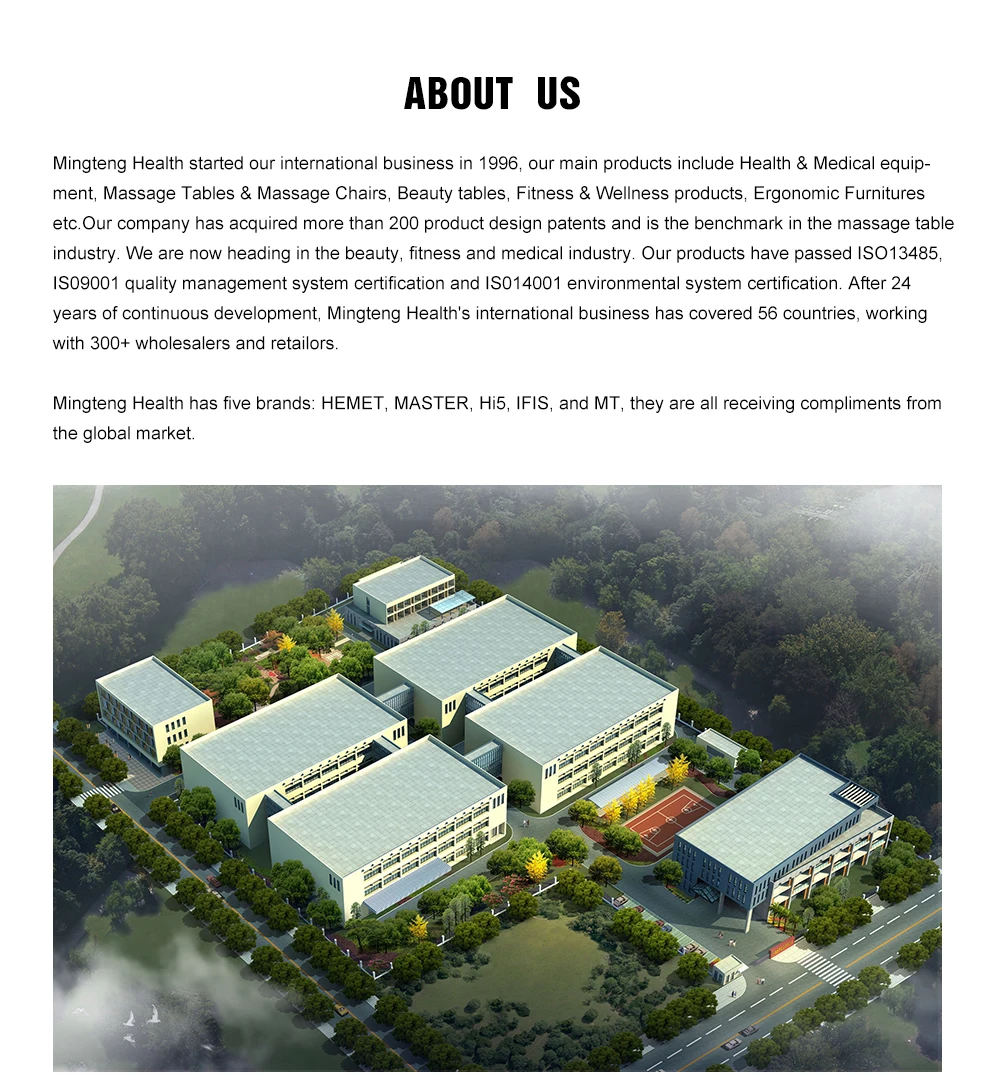 ABOUT US

Mingteng Health started our international business in 1996, our main products include Health & Medical equipment, Massage Tables & Massage Chairs, Beauty tables, Fitness & Wellness products, Ergonomic Furnitures etc.Our company has acquired more than 200 product design patents and is the benchmark in the massage table industry. We are now heading in the beauty, fitness and medical industry. Our products have passed ISO13485, IS09001 quality management system certification and IS014001 environmental system certification. After 24 years of continuous development, Mingteng Health's international business has covered 56 countries, working with 300+ wholesalers and retailors.

Mingteng Health has five brands: HEMET, MASTER, Hi5, IFIS, and MT, they are all receiving compliments from the global market.